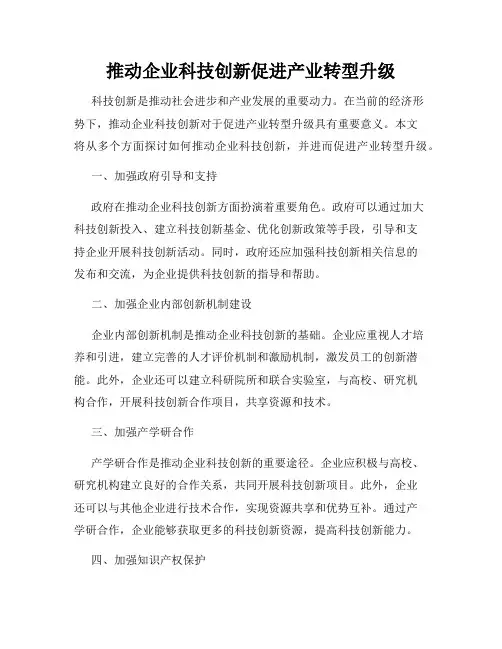 推动企业科技创新促进产业转型升级

科技创新是推动社会进步和产业发展的重要动力。在当前的经济形势下，推动企业科技创新对于促进产业转型升级具有重要意义。本文将从多个方面探讨如何推动企业科技创新，并进而促进产业转型升级。

一、加强政府引导和支持

政府在推动企业科技创新方面扮演着重要角色。政府可以通过加大科技创新投入、建立科技创新基金、优化创新政策等手段，引导和支持企业开展科技创新活动。同时，政府还应加强科技创新相关信息的发布和交流，为企业提供科技创新的指导和帮助。

二、加强企业内部创新机制建设

企业内部创新机制是推动企业科技创新的基础。企业应重视人才培养和引进，建立完善的人才评价机制和激励机制，激发员工的创新潜能。此外，企业还可以建立科研院所和联合实验室，与高校、研究机构合作，开展科技创新合作项目，共享资源和技术。

三、加强产学研合作

产学研合作是推动企业科技创新的重要途径。企业应积极与高校、研究机构建立良好的合作关系，共同开展科技创新项目。此外，企业还可以与其他企业进行技术合作，实现资源共享和优势互补。通过产学研合作，企业能够获取更多的科技创新资源，提高科技创新能力。

四、加强知识产权保护